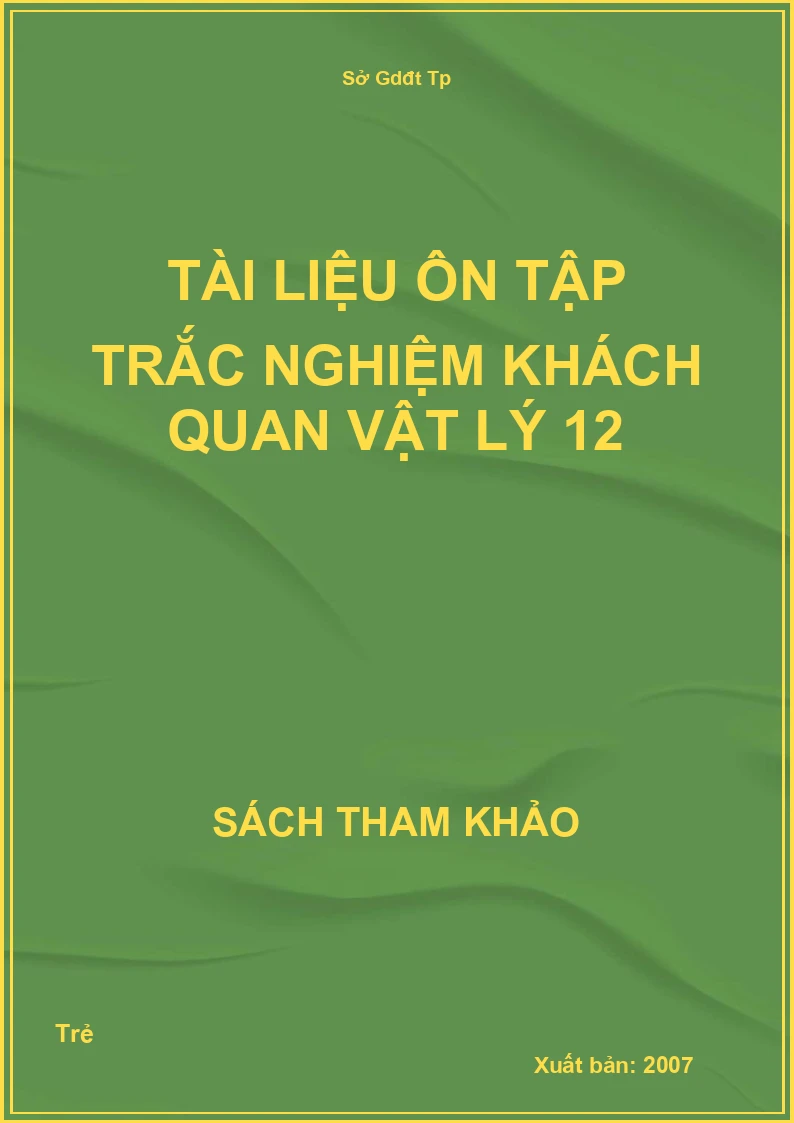 Sở Gdđt Tp

TÀI LIỆU ÔN TẬP TRẮC NGHIỆM KHÁCH QUAN VẬT LÝ 12

SÁCH THAM KHẢO

Trẻ

Xuất bản: 2007